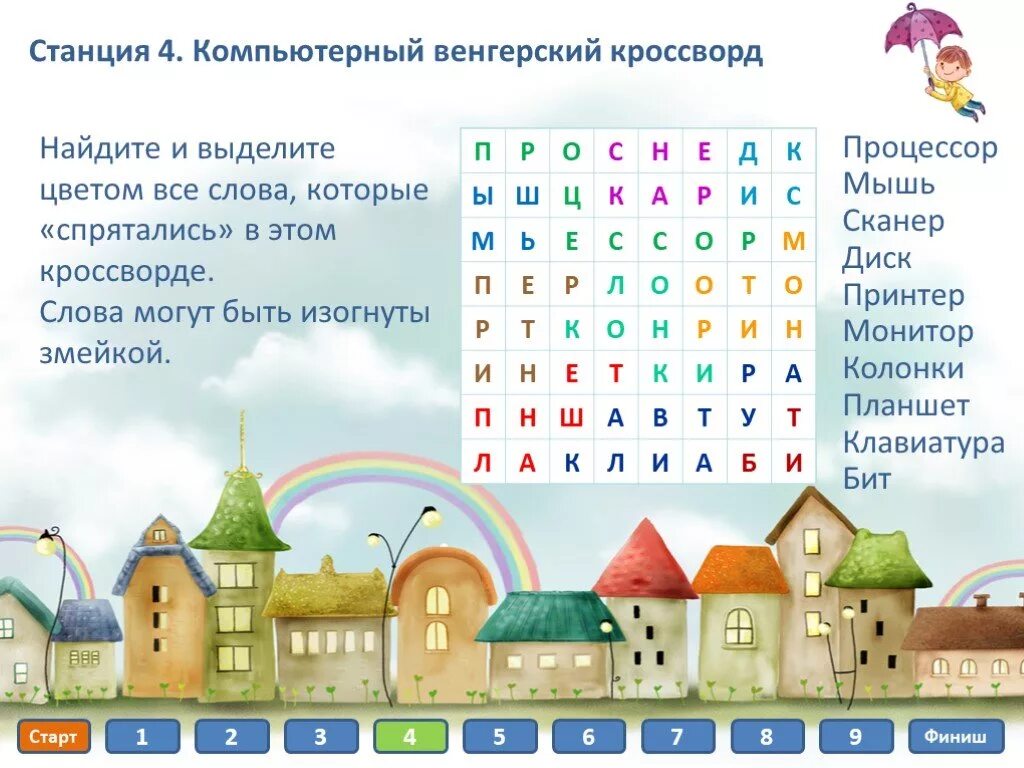 Станция 4. Компьютерный венгерский кроссворд

Найдите и выделите цветом все слова, которые «спрятались» в этом кроссворде.
Слова могут быть изогнуты змейкой.

| П | Р | О | С | Н | Е | Д | К |
|---|---|---|---|---|---|---|---|
| Ы | Ш | Ц | К | А | Р | И | С |
| М | Ь | Е | С | С | О | Р | М |
| П | Е | Р | Л | О | О | Т | О |
| Р | Т | К | О | Н | Р | И | Н |
| И | Н | Е | Т | К | И | Р | А |
| П | Н | Ш | А | В | Т | У | Т |
| Л | А | К | Л | И | А | Б | И |

Процессор
Мышь
Сканер
Диск
Принтер
Монитор
Колонки
Планшет
Клавиатура
Бит

Старт 1 2 3 4 5 6 7 8 9 Финиш